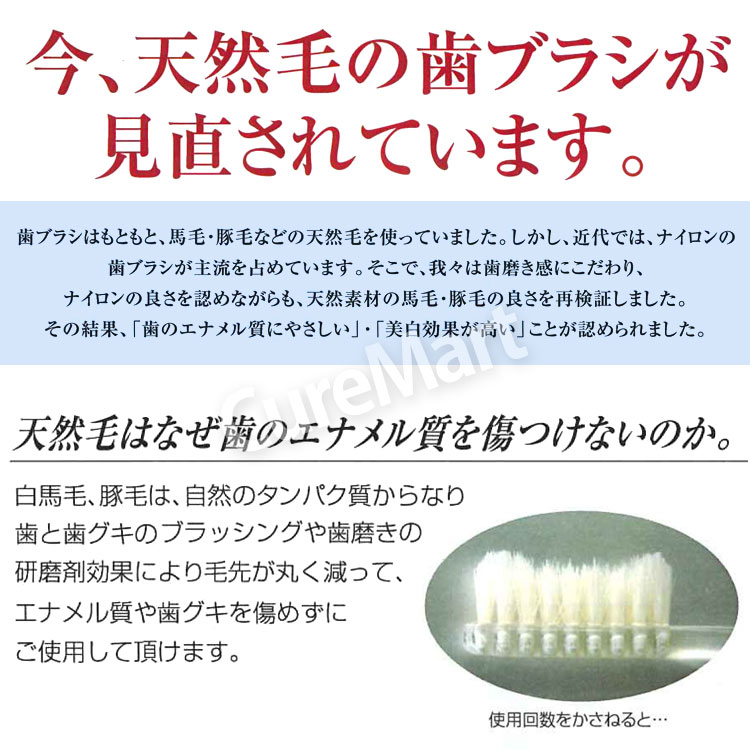 今、天然毛の歯ブラシが見直されています。

歯ブラシはもともと、馬毛・豚毛などの天然毛を使っていました。しかし、近代では、ナイロンの歯ブラシが主流を占めています。そこで、我々は歯磨き感にこだわり、ナイロンの良さを認めながらも、天然素材の馬毛・豚毛の良さを再検証しました。その結果、「歯のエナメル質にやさしい」・「美白効果が高い」ことが認められました。

CureMart

天然毛はなぜ歯のエナメル質を傷つけないのか。

白馬毛、豚毛は、自然のタンパク質からなり歯と歯グキのブラッシングや歯磨きの研磨剤効果により毛先が丸く減って、エナメル質や歯グキを傷めずにご使用して頂けます。

使用回数をかさねると…